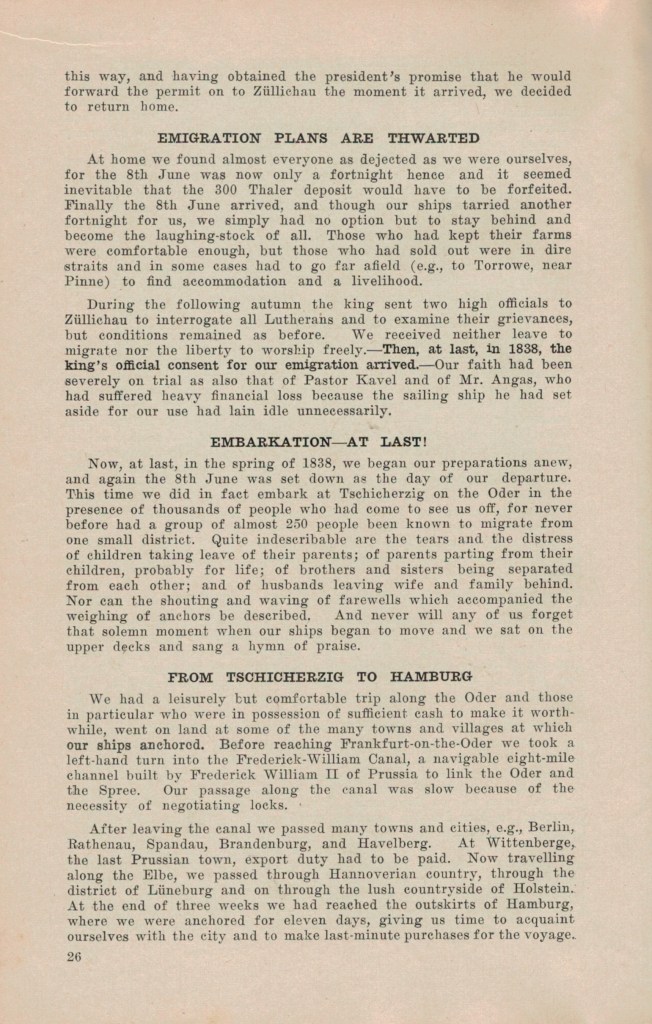 this way, and having obtained the president's promise that he would forward the permit on to Züllichau the moment it arrived, we decided to return home.

EMIGRATION PLANS ARE THWARTED

At home we found almost everyone as dejected as we were ourselves, for the 8th June was now only a fortnight hence and it seemed inevitable that the 300 Thaler deposit would have to be forfeited. Finally the 8th June arrived, and though our ships tarried another fortnight for us, we simply had no option but to stay behind and become the laughing-stock of all. Those who had kept their farms were comfortable enough, but those who had sold out were in dire straits and in some cases had to go far afield (e.g., to Torrowe, near Pinne) to find accommodation and a livelihood.

During the following autumn the king sent two high officials to Züllichau to interrogate all Lutherans and to examine their grievances, but conditions remained as before. We received neither leave to migrate nor the liberty to worship freely.—Then, at last, in 1838, the king's official consent for our emigration arrived.—Our faith had been severely on trial as also that of Pastor Kavel and of Mr. Angas, who had suffered heavy financial loss because the sailing ship he had set aside for our use had lain idle unnecessarily.

EMBARKATION—AT LAST!

Now, at last, in the spring of 1838, we began our preparations anew, and again the 8th June was set down as the day of our departure. This time we did in fact embark at Tschicherzig on the Oder in the presence of thousands of people who had come to see us off, for never before had a group of almost 250 people been known to migrate from one small district. Quite indescribable are the tears and the distress of children taking leave of their parents; of parents parting from their children, probably for life; of brothers and sisters being separated from each other; and of husbands leaving wife and family behind. Nor can the shouting and waving of farewells which accompanied the weighing of anchors be described. And never will any of us forget that solemn moment when our ships began to move and we sat on the upper decks and sang a hymn of praise.

FROM TSCHICHERZIG TO HAMBURG

We had a leisurely but comfortable trip along the Oder and those in particular who were in possession of sufficient cash to make it worthwhile, went on land at some of the many towns and villages at which our ships anchored. Before reaching Frankfurt-on-the-Oder we took a left-hand turn into the Frederick-William Canal, a navigable eight-mile channel built by Frederick William II of Prussia to link the Oder and the Spree. Our passage along the canal was slow because of the necessity of negotiating locks.

After leaving the canal we passed many towns and cities, e.g., Berlin, Rathenau, Spandau, Brandenburg, and Havelberg. At Wittenberge, the last Prussian town, export duty had to be paid. Now travelling along the Elbe, we passed through Hannoverian country, through the district of Lüneburg and on through the lush countryside of Holstein. At the end of three weeks we had reached the outskirts of Hamburg, where we were anchored for eleven days, giving us time to acquaint ourselves with the city and to make last-minute purchases for the voyage.

26